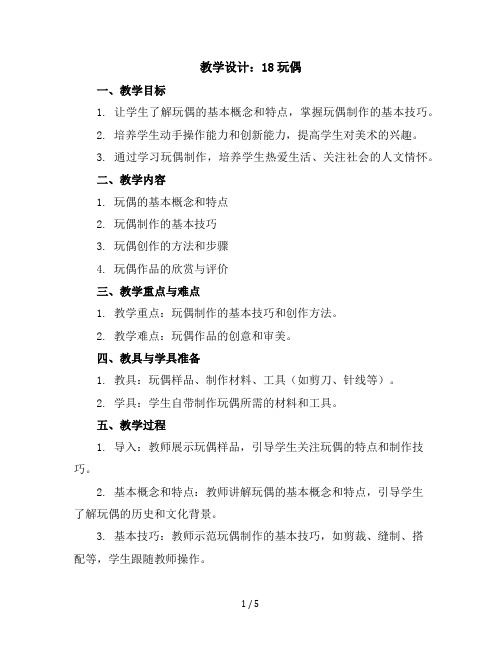 教学设计：18 玩偶

一、教学目标

1. 让学生了解玩偶的基本概念和特点，掌握玩偶制作的基本技巧。

2. 培养学生动手操作能力和创新能力，提高学生对美术的兴趣。

3. 通过学习玩偶制作，培养学生热爱生活、关注社会的人文情怀。

二、教学内容

1. 玩偶的基本概念和特点

2. 玩偶制作的基本技巧

3. 玩偶创作的方法和步骤

4. 玩偶作品的欣赏与评价

三、教学重点与难点

1. 教学重点：玩偶制作的基本技巧和创作方法。

2. 教学难点：玩偶作品的创意和审美。

四、教具与学具准备

1. 教具：玩偶样品、制作材料、工具（如剪刀、针线等）。

2. 学具：学生自带制作玩偶所需的材料和工具。

五、教学过程

1. 导入：教师展示玩偶样品，引导学生关注玩偶的特点和制作技巧。

2. 基本概念和特点：教师讲解玩偶的基本概念和特点，引导学生了解玩偶的历史和文化背景。

3. 基本技巧：教师示范玩偶制作的基本技巧，如剪裁、缝制、搭配等，学生跟随教师操作。

1 / 5